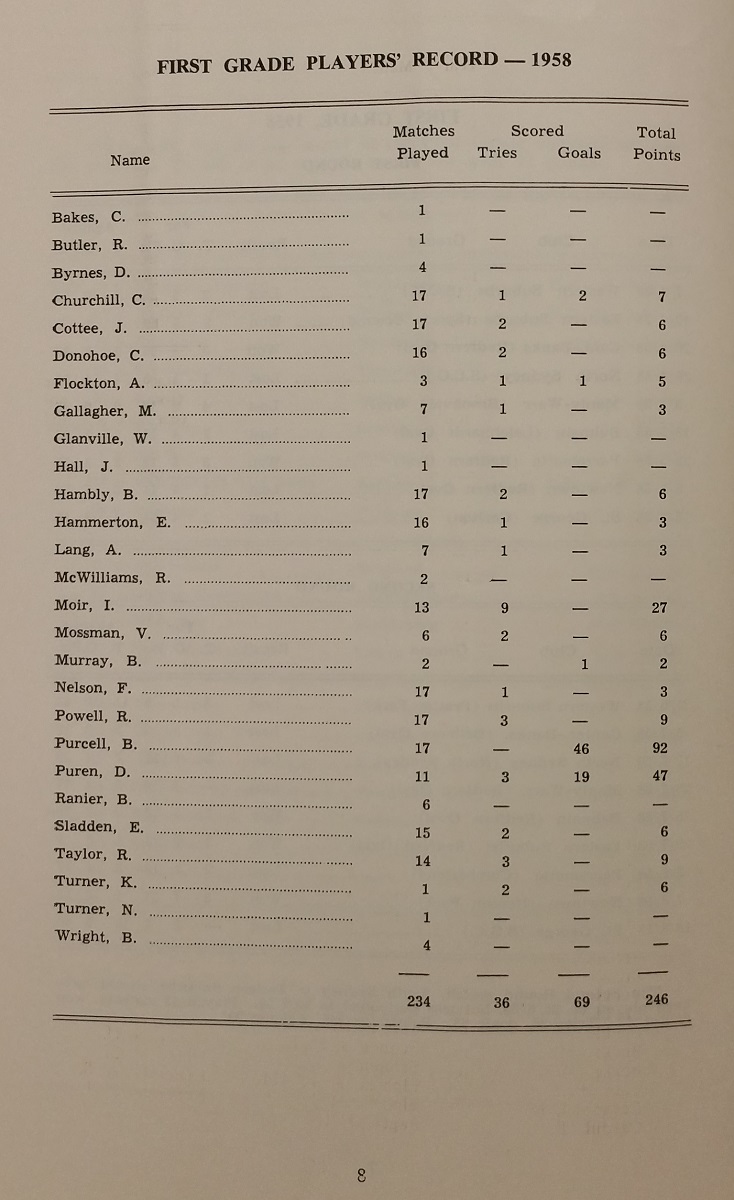 FIRST GRADE PLAYERS' RECORD — 1958

| Name | Matches Played | Scored Tries | Scored Goals | Total Points |
|---|---|---|---|---|
| Bakes, C. | 1 | — | — | — |
| Butler, R. | 1 | — | — | — |
| Byrnes, D. | 4 | — | — | — |
| Churchill, C. | 17 | 1 | 2 | 7 |
| Cottee, J. | 17 | 2 | — | 6 |
| Donohoe, C. | 16 | 2 | — | 6 |
| Flockton, A. | 3 | 1 | 1 | 5 |
| Gallagher, M. | 7 | 1 | — | 3 |
| Glanville, W. | 1 | — | — | — |
| Hall, J. | 1 | — | — | — |
| Hambly, B. | 17 | 2 | — | 6 |
| Hammerton, E. | 16 | 1 | — | 3 |
| Lang, A. | 7 | 1 | — | 3 |
| McWilliams, R. | 2 | — | — | — |
| Moir, I. | 13 | 9 | — | 27 |
| Mossman, V. | 6 | 2 | — | 6 |
| Murray, B. | 2 | — | 1 | 2 |
| Nelson, F. | 17 | 1 | — | 3 |
| Powell, R. | 17 | 3 | — | 9 |
| Purcell, B. | 17 | — | 46 | 92 |
| Puren, D. | 11 | 3 | 19 | 47 |
| Ranier, B. | 6 | — | — | — |
| Sladden, E. | 15 | 2 | — | 6 |
| Taylor, R. | 14 | 3 | — | 9 |
| Turner, K. | 1 | 2 | — | 6 |
| Turner, N. | 1 | — | — | — |
| Wright, B. | 4 | — | — | — |
| | 234 | 36 | 69 | 246 |

8